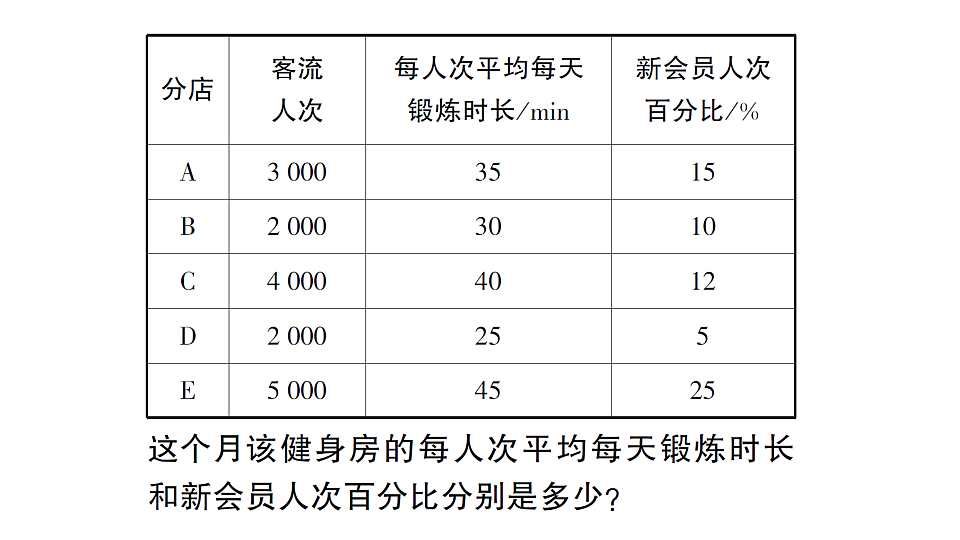 | 分店 | 客流人次 | 每人次平均每天锻炼时长/min | 新会员人次百分比/% |
|---|---|---|---|
| A | 3 000 | 35 | 15 |
| B | 2 000 | 30 | 10 |
| C | 4 000 | 40 | 12 |
| D | 2 000 | 25 | 5 |
| E | 5 000 | 45 | 25 |

这个月该健身房的每人次平均每天锻炼时长和新会员人次百分比分别是多少?